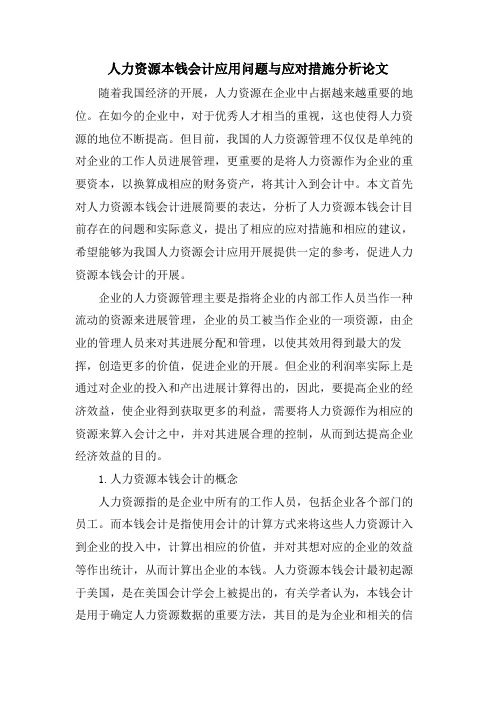 人力资源本钱会计应用问题与应对措施分析论文

随着我国经济的开展，人力资源在企业中占据越来越重要的地位。在如今的企业中，对于优秀人才相当的重视，这也使得人力资源的地位不断提高。但目前，我国的人力资源管理不仅仅是单纯的对企业的工作人员进展管理，更重要的是将人力资源作为企业的重要资本，以换算成相应的财务资产，将其计入到会计中。本文首先对人力资源本钱会计进展简要的表达，分析了人力资源本钱会计目前存在的问题和实际意义，提出了相应的应对措施和相应的建议，希望能够为我国人力资源会计应用开展提供一定的参考，促进人力资源本钱会计的开展。

企业的人力资源管理主要是指将企业的内部工作人员当作一种流动的资源来进展管理，企业的员工被当作企业的一项资源，由企业的管理人员来对其进展分配和管理，以使其效用得到最大的发挥，创造更多的价值，促进企业的开展。但企业的利润率实际上是通过对企业的投入和产出进展计算得出的，因此，要提高企业的经济效益，使企业得到获取更多的利益，需要将人力资源作为相应的资源来算入会计之中，并对其进展合理的控制，从而到达提高企业经济效益的目的。

1. 人力资源本钱会计的概念

人力资源指的是企业中所有的工作人员，包括企业各个部门的员工。而本钱会计是指使用会计的计算方式来将这些人力资源计入到企业的投入中，计算出相应的价值，并对其想对应的企业的效益等作出统计，从而计算出企业的本钱。人力资源本钱会计最初起源于美国，是在美国会计学会上被提出的，有关学者认为，本钱会计是用于确定人力资源数据的重要方法，其目的是为企业和相关的信